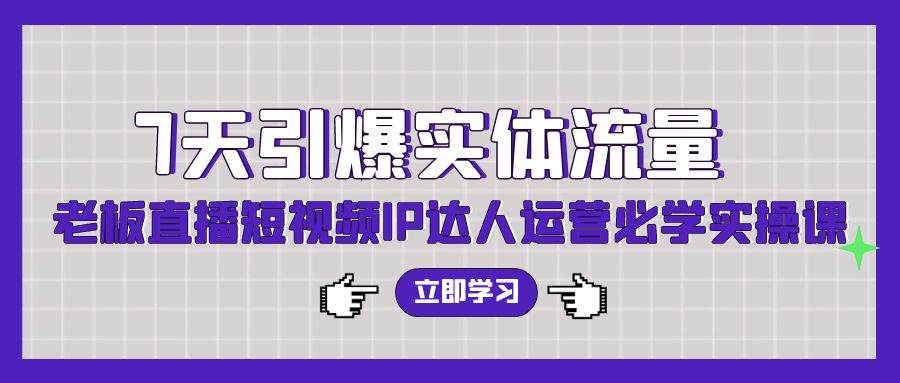 7天引爆实体流量

老板直播短视频IP达人运营必学实操课

立即学习